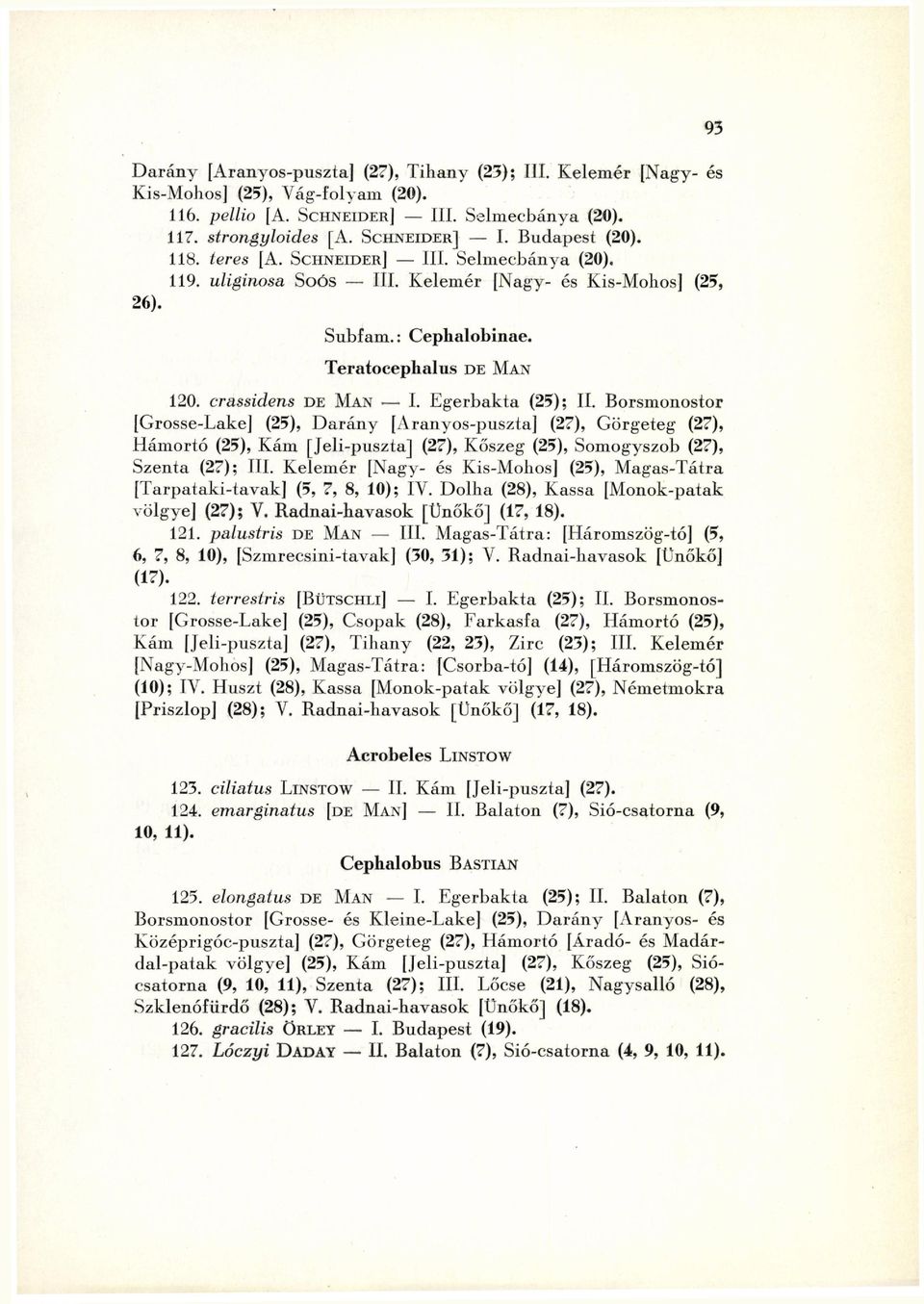 93

Darány [Aranyos-puszta] (27), Tihany (23); III. Kelemér [Nagy- és Kis-Mohos] (25), Vág-folyam (20).

116. pellio [A. SCHNEIDER] — III. Selmecbánya (20).

117. strongyloides [A. SCHNEIDER] — I. Budapest (20).

118. teres [A. SCHNEIDER] — III. Selmecbánya (20).

119. uliginosa SOÓS — III. Kelemér [Nagy- és Kis-Mohos] (25, 26).

Subfam.: Cephalobinae.

Teratocephalus DE MAN

120. crassidens DE MAN — I. Egerbakta (25); II. Borsmonostor [Grosse-Lake] (25), Darány [Aranyos-puszta] (27), Görgeteg (27), Hámortó (25), Kám [Jeli-puszta] (27), Kőszeg (25), Somogyszob (27), Szenta (27); III. Kelemér [Nagy- és Kis-Mohos] (25), Magas-Tátra [Tarpataki-tavak] (5, 7, 8, 10); IV. Dolha (28), Kassa [Monok-patak völgye] (27); V. Radnai-havasok [Ünőkő] (17, 18).

121. palustris DE MAN — III. Magas-Tátra: [Háromszög-tó] (5, 6, 7, 8, 10), [Szmrecsini-tavak] (30, 31); V. Radnai-havasok [Ünőkő] (17).

122. terrestris [BÜTSCHLI] — I. Egerbakta (25); II. Borsmonostor [Grosse-Lake] (25), Csopak (28), Farkasfa (27), Hámortó (25), Kám [Jeli-puszta] (27), Tihany (22, 23), Zirc (23); III. Kelemér [Nagy-Mohos] (25), Magas-Tátra: [Csorba-tó] (14), [Háromszög-tó] (10); IV. Huszt (28), Kassa [Monok-patak völgye] (27), Németmokra [Priszlop] (28); V. Radnai-havasok [Ünőkő] (17, 18).

Acrobeles LINSTOW

123. ciliatus LINSTOW — II. Kám [Jeli-puszta] (27).

124. emarginatus [DE MAN] — II. Balaton (7), Sió-csatorna (9, 10, 11).

Cephalobus BASTIAN

125. elongatus DE MAN — I. Egerbakta (25); II. Balaton (7), Borsmonostor [Grosse- és Kleine-Lake] (25), Darány [Aranyos- és Középrigóc-puszta] (27), Görgeteg (27), Hámortó [Áradó- és Madárdal-patak völgye] (25), Kám [Jeli-puszta] (27), Kőszeg (25), Sió-csatorna (9, 10, 11), Szenta (27); III. Lőcse (21), Nagysalló (28), Szklenófürdő (28); V. Radnai-havasok [Ünőkő] (18).

126. gracilis ÖRLEY — I. Budapest (19).

127. Lóczyi DADAY — II. Balaton (7), Sió-csatorna (4, 9, 10, 11).